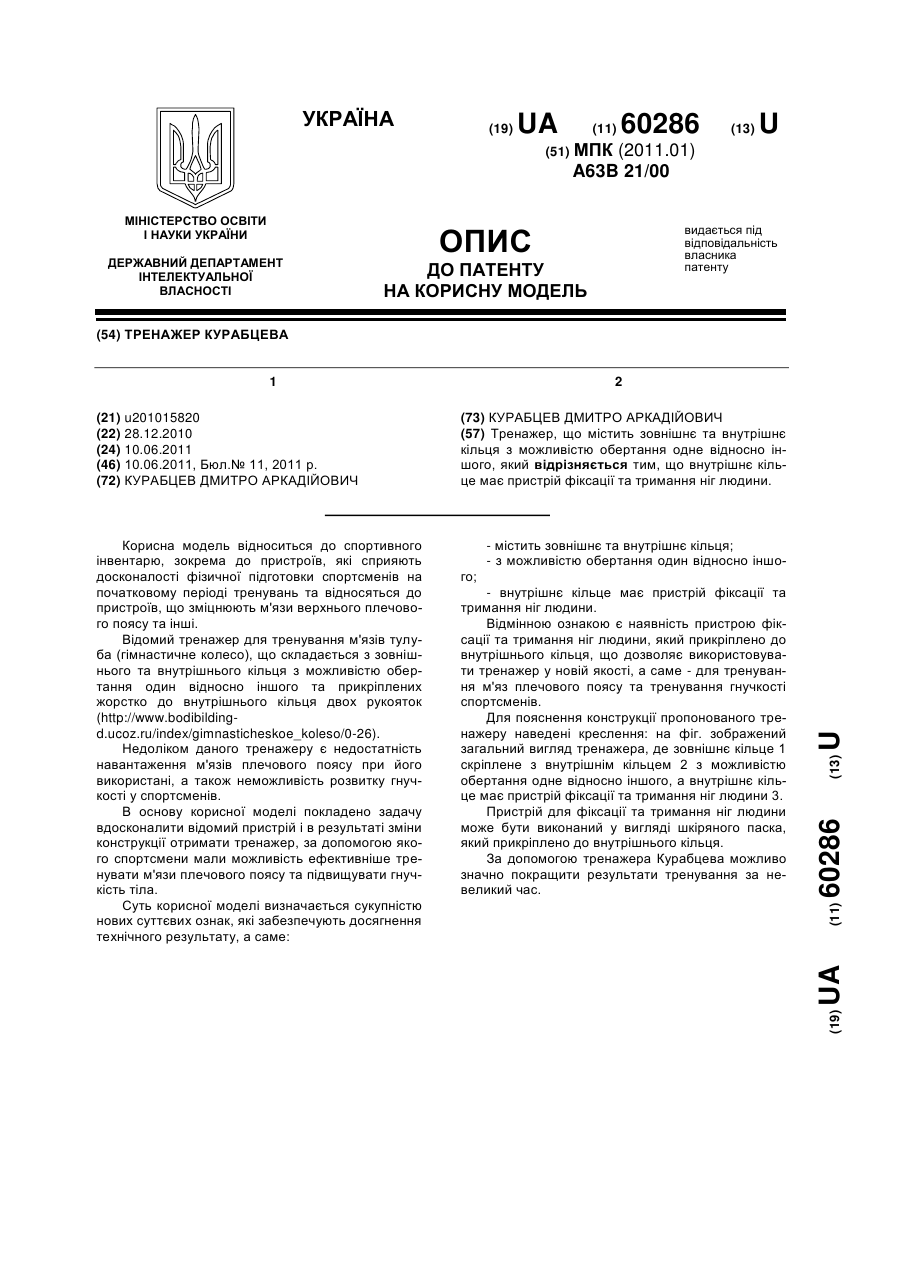 УКРАЇНА

(19) UA (11) 60286 (13) U

(51) МПК (2011.01)
A63B 21/00

МІНІСТЕРСТВО ОСВІТИ І НАУКИ УКРАЇНИ

ДЕРЖАВНИЙ ДЕПАРТАМЕНТ ІНТЕЛЕКТУАЛЬНОЇ ВЛАСНОСТІ

ОПИС
ДО ПАТЕНТУ
НА КОРИСНУ МОДЕЛЬ

видається під відповідальність власника патенту

(54) ТРЕНАЖЕР КУРАБЦЕВА

1

(21) u201015820
(22) 28.12.2010
(24) 10.06.2011
(46) 10.06.2011, Бюл.№ 11, 2011 р.
(72) КУРАБЦЕВ ДМИТРО АРКАДІЙОВИЧ

2

(73) КУРАБЦЕВ ДМИТРО АРКАДІЙОВИЧ
(57) Тренажер, що містить зовнішнє та внутрішнє кільця з можливістю обертання одне відносно іншого, який відрізняється тим, що внутрішнє кільце має пристрій фіксації та тримання ніг людини.

Корисна модель відноситься до спортивного інвентарю, зокрема до пристроїв, які сприяють досконалості фізичної підготовки спортсменів на початковому періоді тренувань та відносяться до пристроїв, що зміцнюють м'язи верхнього плечового поясу та інші.

Відомий тренажер для тренування м'язів тулуба (гімнастичне колесо), що складається з зовнішнього та внутрішнього кільця з можливістю обертання один відносно іншого та прикріплених жорстко до внутрішнього кільця двох рукояток (http://www.bodibilding-d.ucoz.ru/index/gimnasticheskoe_koleso/0-26).

Недоліком даного тренажеру є недостатність навантаження м'язів плечового поясу при його використані, а також неможливість розвитку гнучкості у спортсменів.

В основу корисної моделі покладено задачу вдосконалити відомий пристрій і в результаті зміни конструкції отримати тренажер, за допомогою якого спортсмени мали можливість ефективніше тренувати м'язи плечового поясу та підвищувати гнучкість тіла.

Суть корисної моделі визначається сукупністю нових суттєвих ознак, які забезпечують досягнення технічного результату, а саме:

- містить зовнішнє та внутрішнє кільця;
- з можливістю обертання один відносно іншого;
- внутрішнє кільце має пристрій фіксації та тримання ніг людини.

Відмінною ознакою є наявність пристрою фіксації та тримання ніг людини, який прикріплено до внутрішнього кільця, що дозволяє використовувати тренажер у новій якості, а саме - для тренування м'яз плечового поясу та тренування гнучкості спортсменів.

Для пояснення конструкції пропонованого тренажеру наведені креслення: на фіг. зображений загальний вигляд тренажера, де зовнішнє кільце 1 скріплене з внутрішнім кільцем 2 з можливістю обертання одне відносно іншого, а внутрішнє кільце має пристрій фіксації та тримання ніг людини 3.

Пристрій для фіксації та тримання ніг людини може бути виконаний у вигляді шкіряного паска, який прикріплено до внутрішнього кільця.

За допомогою тренажера Курабцева можливо значно покращити результати тренування за невеликий час.

(19) UA (11) 60286 (13) U